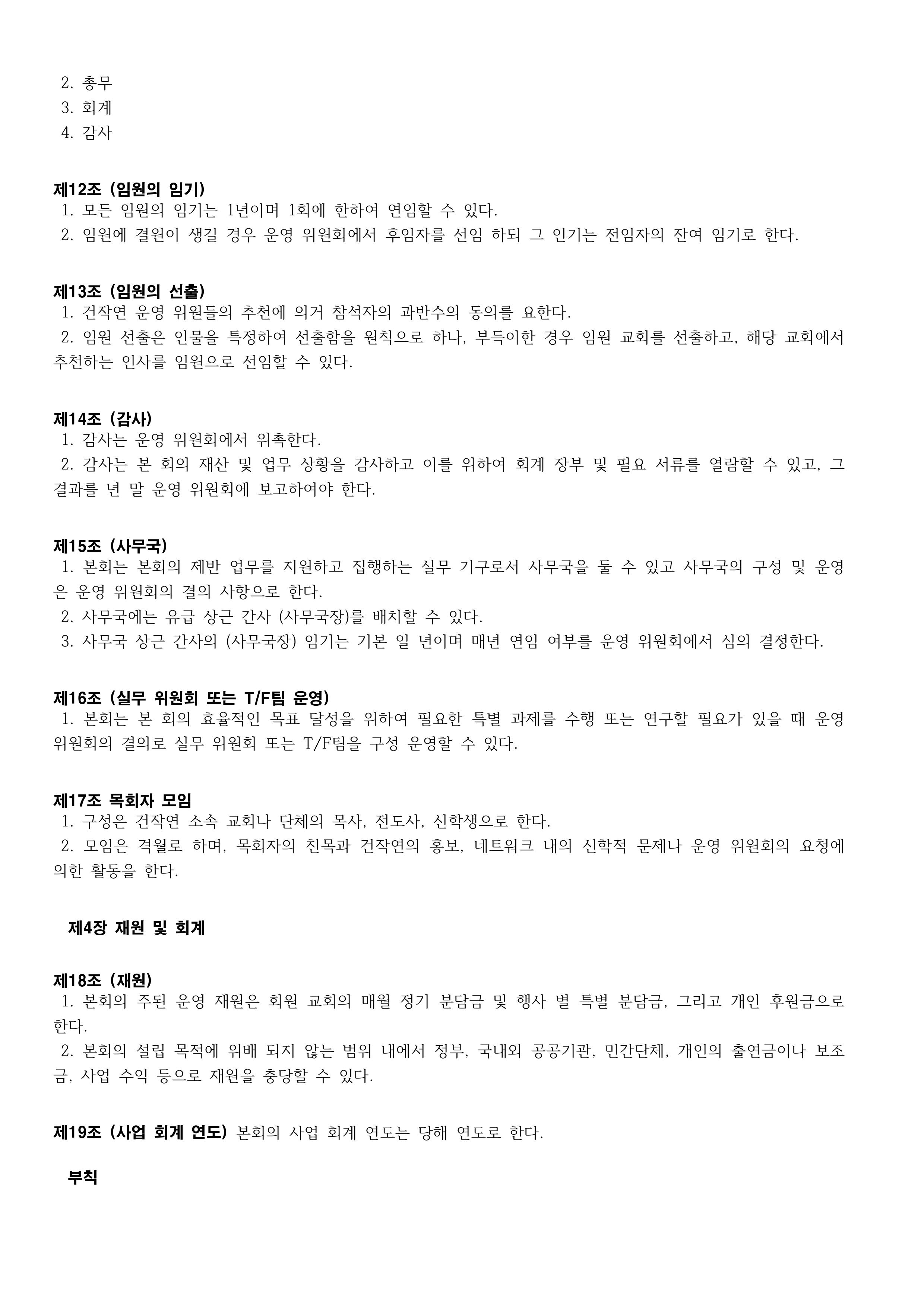 2. 총무
3. 회계
4. 감사

제12조 (임원의 임기)
1. 모든 임원의 임기는 1년이며 1회에 한하여 연임할 수 있다.
2. 임원에 결원이 생길 경우 운영 위원회에서 후임자를 선임 하되 그 인기는 전임자의 잔여 임기로 한다.

제13조 (임원의 선출)
1. 건작연 운영 위원들의 추천에 의거 참석자의 과반수의 동의를 요한다.
2. 임원 선출은 인물을 특정하여 선출함을 원칙으로 하나, 부득이한 경우 임원 교회를 선출하고, 해당 교회에서 추천하는 인사를 임원으로 선임할 수 있다.

제14조 (감사)
1. 감사는 운영 위원회에서 위촉한다.
2. 감사는 본 회의 재산 및 업무 상황을 감사하고 이를 위하여 회계 장부 및 필요 서류를 열람할 수 있고, 그 결과를 년 말 운영 위원회에 보고하여야 한다.

제15조 (사무국)
1. 본회는 본회의 제반 업무를 지원하고 집행하는 실무 기구로서 사무국을 둘 수 있고 사무국의 구성 및 운영은 운영 위원회의 결의 사항으로 한다.
2. 사무국에는 유급 상근 간사 (사무국장)를 배치할 수 있다.
3. 사무국 상근 간사의 (사무국장) 임기는 기본 일 년이며 매년 연임 여부를 운영 위원회에서 심의 결정한다.

제16조 (실무 위원회 또는 T/F팀 운영)
1. 본회는 본 회의 효율적인 목표 달성을 위하여 필요한 특별 과제를 수행 또는 연구할 필요가 있을 때 운영 위원회의 결의로 실무 위원회 또는 T/F팀을 구성 운영할 수 있다.

제17조 목회자 모임
1. 구성은 건작연 소속 교회나 단체의 목사, 전도사, 신학생으로 한다.
2. 모임은 격월로 하며, 목회자의 친목과 건작연의 홍보, 네트워크 내의 신학적 문제나 운영 위원회의 요청에 의한 활동을 한다.

제4장 재원 및 회계

제18조 (재원)
1. 본회의 주된 운영 재원은 회원 교회의 매월 정기 분담금 및 행사 별 특별 분담금, 그리고 개인 후원금으로 한다.
2. 본회의 설립 목적에 위배 되지 않는 범위 내에서 정부, 국내외 공공기관, 민간단체, 개인의 출연금이나 보조금, 사업 수익 등으로 재원을 충당할 수 있다.

제19조 (사업 회계 연도) 본회의 사업 회계 연도는 당해 연도로 한다.

부칙